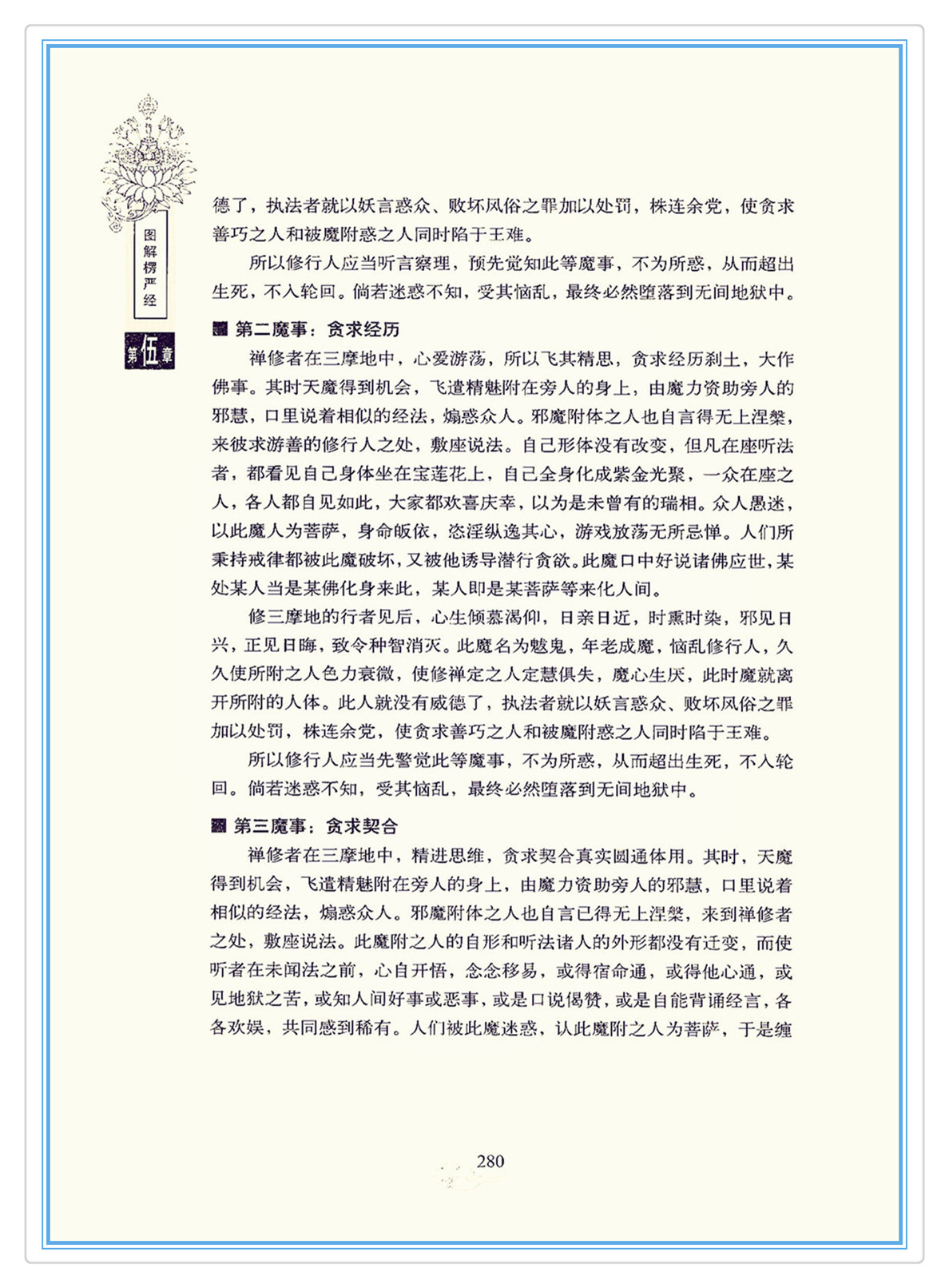 图解楞严经

第伍章

德了，执法者就以妖言惑众、败坏风俗之罪加以处罚，株连余党，使贪求善巧之人和被魔附惑之人同时陷于王难。

所以修行人应当听言察理，预先觉知此等魔事，不为所惑，从而超出生死，不入轮回。倘若迷惑不知，受其恼乱，最终必然堕落到无间地狱中。

第二魔事：贪求经历

禅修者在三摩地中，心爱游荡，所以飞其精思，贪求经历刹土，大作佛事。其时天魔得到机会，飞遣精魅附在旁人的身上，由魔力资助旁人的邪慧，口里说着相似的经法，煽惑众人。邪魔附体之人也自言得无上涅槃，来彼求游善的修行人之处，敷座说法。自己形体没有改变，但凡在座听法者，都看见自己身体坐在宝莲花上，自己全身化成紫金光聚，一众在座之人，各人都自见如此，大家都欢喜庆幸，以为是未曾有的瑞相。众人愚迷，以此魔人为菩萨，身命皈依，恣淫纵逸其心，游戏放荡无所忌惮。人们所秉持戒律都被此魔破坏，又被他诱导潜行贪欲。此魔口中好说诸佛应世，某处某人当是某佛化身来此，某人即是某菩萨等来化人间。

修三摩地的行者见后，心生倾慕渴仰，日亲日近，时熏时染，邪见日兴，正见日晦，致令种智消灭。此魔名为魃鬼，年老成魔，恼乱修行人，久久使所附之人色力衰微，使修禅定之人定慧俱失，魔心生厌，此时魔就离开所附的人体。此人就没有威德了，执法者就以妖言惑众、败坏风俗之罪加以处罚，株连余党，使贪求善巧之人和被魔附惑之人同时陷于王难。

所以修行人应当先警觉此等魔事，不为所惑，从而超出生死，不入轮回。倘若迷惑不知，受其恼乱，最终必然堕落到无间地狱中。

第三魔事：贪求契合

禅修者在三摩地中，精进思维，贪求契合真实圆通体用。其时，天魔得到机会，飞遣精魅附在旁人的身上，由魔力资助旁人的邪慧，口里说着相似的经法，煽惑众人。邪魔附体之人也自言已得无上涅槃，来到禅修者之处，敷座说法。此魔附之人的自形和听法诸人的外形都没有迁变，而使听者在未闻法之前，心自开悟，念念移易，或得宿命通，或得他心通，或见地狱之苦，或知人间好事或恶事，或是口说偈赞，或是自能背诵经言，各各欢娱，共同感到稀有。人们被此魔迷惑，认此魔附之人为菩萨，于是缠

280